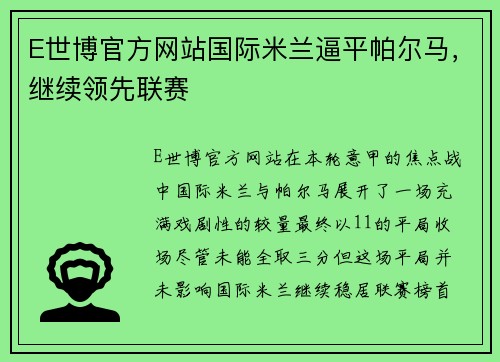 E世博官方网站国际米兰逼平帕尔马，继续领先联赛

E世博官方网站在本轮意甲的焦点战中国际米兰与帕尔马展开了一场充满戏剧性的较量最终以11的平局收场尽管未能全取三分但这场平局并未影响国际米兰继续稳居联赛榜首